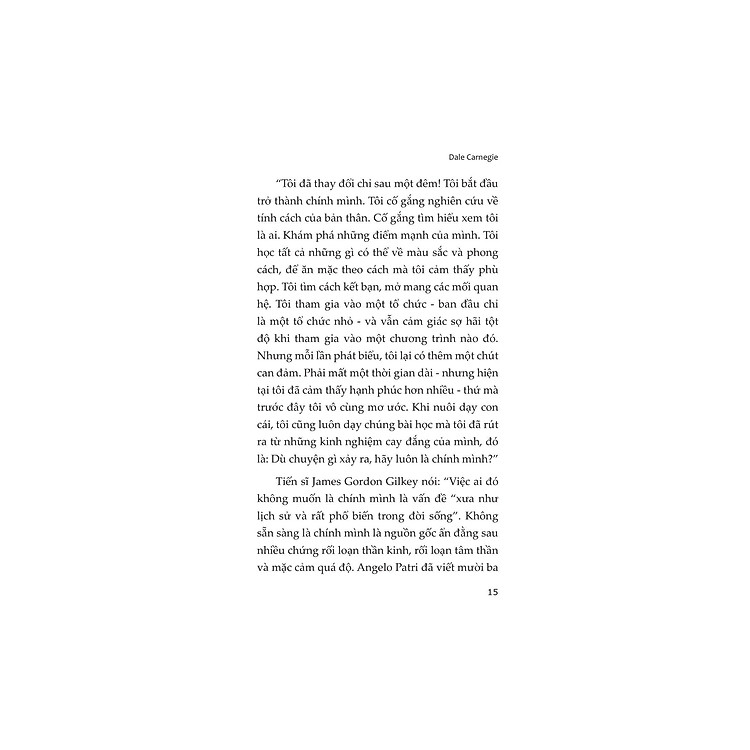 Dale Carnegie

"Tôi đã thay đổi chỉ sau một đêm! Tôi bắt đầu trở thành chính mình. Tôi cố gắng nghiên cứu về tính cách của bản thân. Cố gắng tìm hiểu xem tôi là ai. Khám phá những điểm mạnh của mình. Tôi học tất cả những gì có thể về màu sắc và phong cách, để ăn mặc theo cách mà tôi cảm thấy phù hợp. Tôi tìm cách kết bạn, mở mang các mối quan hệ. Tôi tham gia vào một tổ chức - ban đầu chỉ là một tổ chức nhỏ - và vẫn cảm giác sợ hãi tột độ khi tham gia vào một chương trình nào đó. Nhưng mỗi lần phát biểu, tôi lại có thêm một chút can đảm. Phải mất một thời gian dài - nhưng hiện tại tôi đã cảm thấy hạnh phúc hơn nhiều - thứ mà trước đây tôi vô cùng mơ ước. Khi nuôi dạy con cái, tôi cũng luôn dạy chúng bài học mà tôi đã rút ra từ những kinh nghiệm cay đắng của mình, đó là: Dù chuyện gì xảy ra, hãy luôn là chính mình?"

Tiến sĩ James Gordon Gilkey nói: "Việc ai đó không muốn là chính mình là vấn đề "xưa như lịch sử và rất phổ biến trong đời sống". Không sẵn sàng là chính mình là nguồn gốc ẩn đằng sau nhiều chứng rối loạn thần kinh, rối loạn tâm thần và mặc cảm quá độ. Angelo Patri đã viết mười ba

15